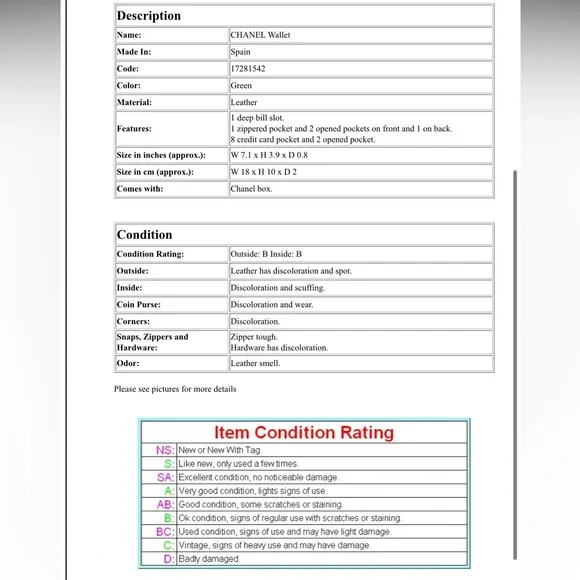 | Description | |
|---|---|
| Name: | CHANEL Wallet |
| Made In: | Spain |
| Code: | 17281542 |
| Color: | Green |
| Material: | Leather |
| Features: | 1 deep bill slot. 1 zippered pocket and 2 opened pockets on front and 1 on back. 8 credit card pocket and 2 opened pocket. |
| Size in inches (approx.): | W 7.1 x H 3.9 x D 0.8 |
| Size in cm (approx.): | W 18 x H 10 x D 2 |
| Comes with: | Chanel box. |

| Condition | |
|---|---|
| Condition Rating: | Outside: B Inside: B |
| Outside: | Leather has discoloration and spot. |
| Inside: | Discoloration and scuffing. |
| Coin Purse: | Discoloration and wear. |
| Corners: | Discoloration. |
| Snaps, Zippers and Hardware: | Zipper tough. Hardware has discoloration. |
| Odor: | Leather smell. |

Please see pictures for more details

| Item Condition Rating | |
|---|---|
| NS: | New or New With Tag. |
| S: | Like new, only used a few times. |
| SA: | Excellent condition, no noticeable damage. |
| A: | Very good condition, lights signs of use. |
| AB: | Good condition, some scratches or staining. |
| B: | Ok condition, signs of regular use with scratches or staining. |
| BC: | Used condition, signs of use and may have light damage. |
| C: | Vintage, signs of heavy use and may have damage. |
| D: | Badly damaged. |